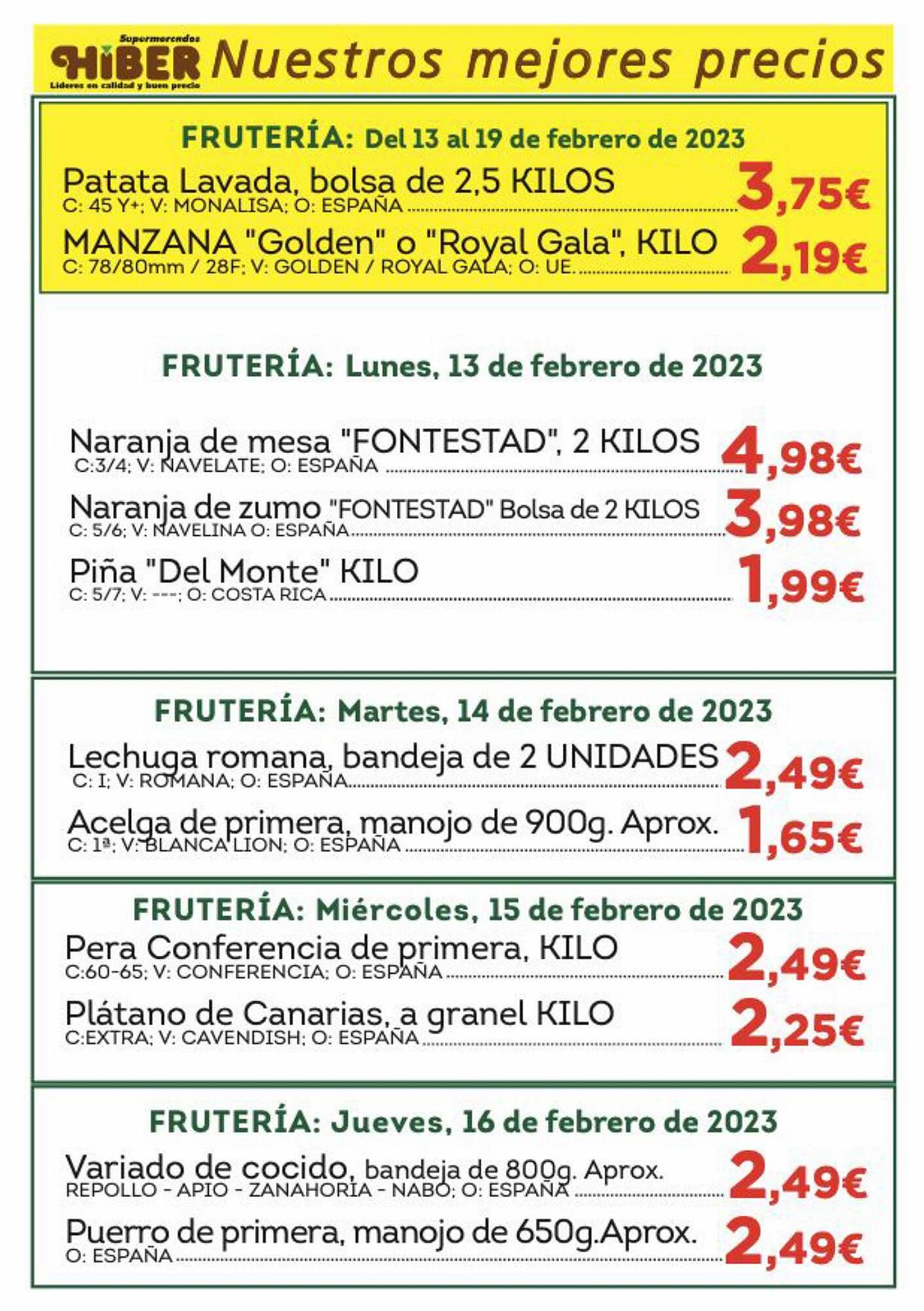 Supermercados
HiBER
Líderes en calidad y buen precio
Nuestros mejores precios

FRUTERÍA: Del 13 al 19 de febrero de 2023

Patata Lavada, bolsa de 2,5 KILOS
C: 45 Y+; V: MONALISA; O: ESPAÑA 3,75€

MANZANA "Golden" o "Royal Gala", KILO
C: 78/80mm / 28F; V: GOLDEN / ROYAL GALA; O: UE. 2,19€

FRUTERÍA: Lunes, 13 de febrero de 2023

Naranja de mesa "FONTESTAD", 2 KILOS
C:3/4; V: NAVELATE; O: ESPAÑA 4,98€

Naranja de zumo "FONTESTAD" Bolsa de 2 KILOS
C: 5/6; V: NAVELINA O: ESPAÑA 3,98€

Piña "Del Monte" KILO
C: 5/7; V: ---; O: COSTA RICA 1,99€

FRUTERÍA: Martes, 14 de febrero de 2023

Lechuga romana, bandeja de 2 UNIDADES
C: I; V: ROMANA; O: ESPAÑA 2,49€

Acelga de primera, manojo de 900g. Aprox.
C: 1ª; V: BLANCA LION; O: ESPAÑA 1,65€

FRUTERÍA: Miércoles, 15 de febrero de 2023

Pera Conferencia de primera, KILO
C:60-65; V: CONFERENCIA; O: ESPAÑA 2,49€

Plátano de Canarias, a granel KILO
C:EXTRA; V: CAVENDISH; O: ESPAÑA 2,25€

FRUTERÍA: Jueves, 16 de febrero de 2023

Variado de cocido, bandeja de 800g. Aprox.
REPOLLO - APIO - ZANAHORIA - NABO; O: ESPAÑA 2,49€

Puerro de primera, manojo de 650g.Aprox.
O: ESPAÑA 2,49€